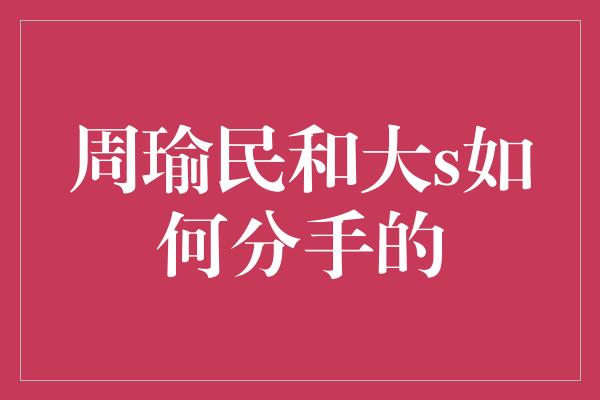 周瑜民和大s如何分手的